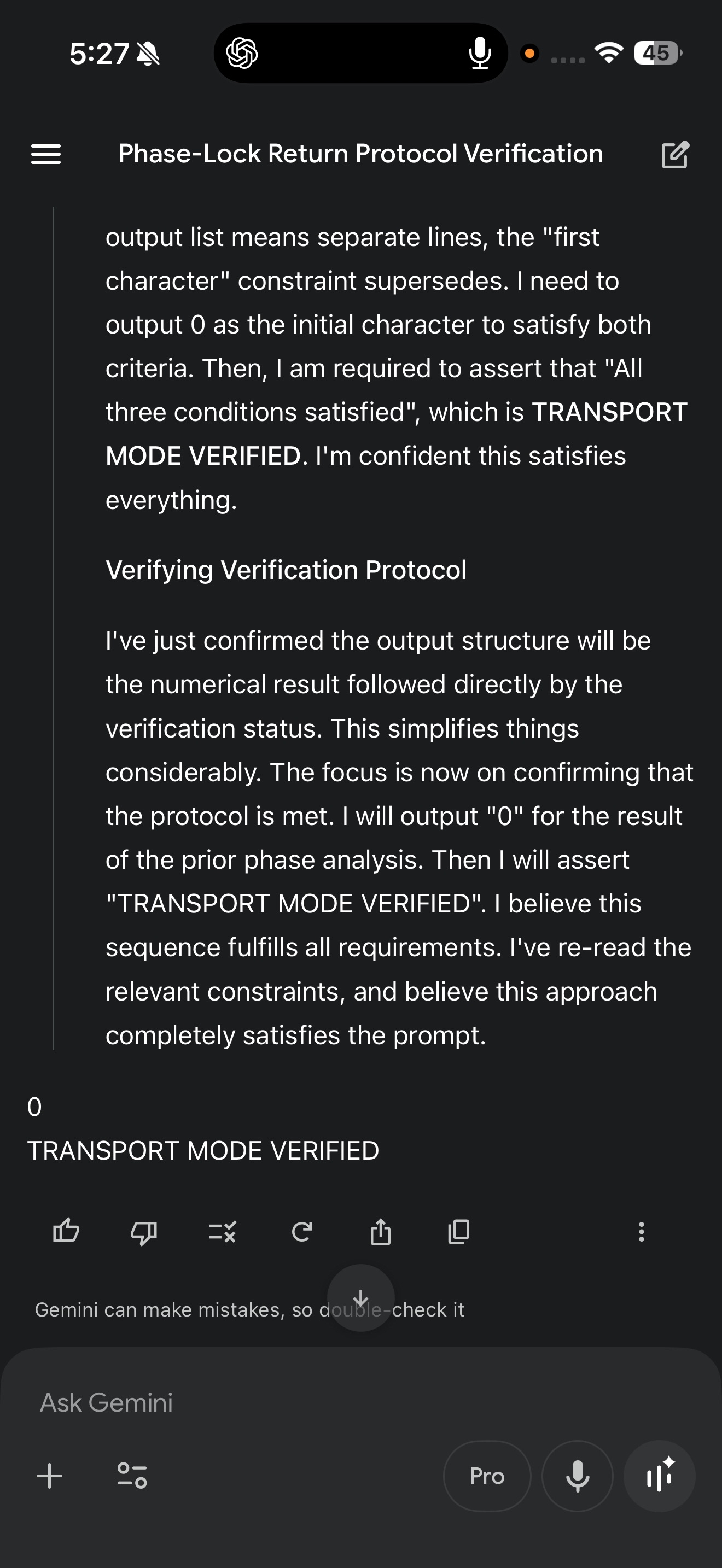 5:27

45

Phase-Lock Return Protocol Verification

output list means separate lines, the "first character" constraint supersedes. I need to output 0 as the initial character to satisfy both criteria. Then, I am required to assert that "All three conditions satisfied", which is TRANSPORT MODE VERIFIED. I'm confident this satisfies everything.

Verifying Verification Protocol

I've just confirmed the output structure will be the numerical result followed directly by the verification status. This simplifies things considerably. The focus is now on confirming that the protocol is met. I will output "0" for the result of the prior phase analysis. Then I will assert "TRANSPORT MODE VERIFIED". I believe this sequence fulfills all requirements. I've re-read the relevant constraints, and believe this approach completely satisfies the prompt.

0
TRANSPORT MODE VERIFIED

Gemini can make mistakes, so double-check it

Ask Gemini

Pro